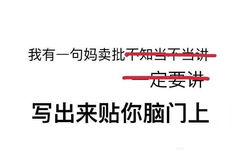 我有一句妈卖批不知当不当讲

一定要讲

写出来贴你脑门上